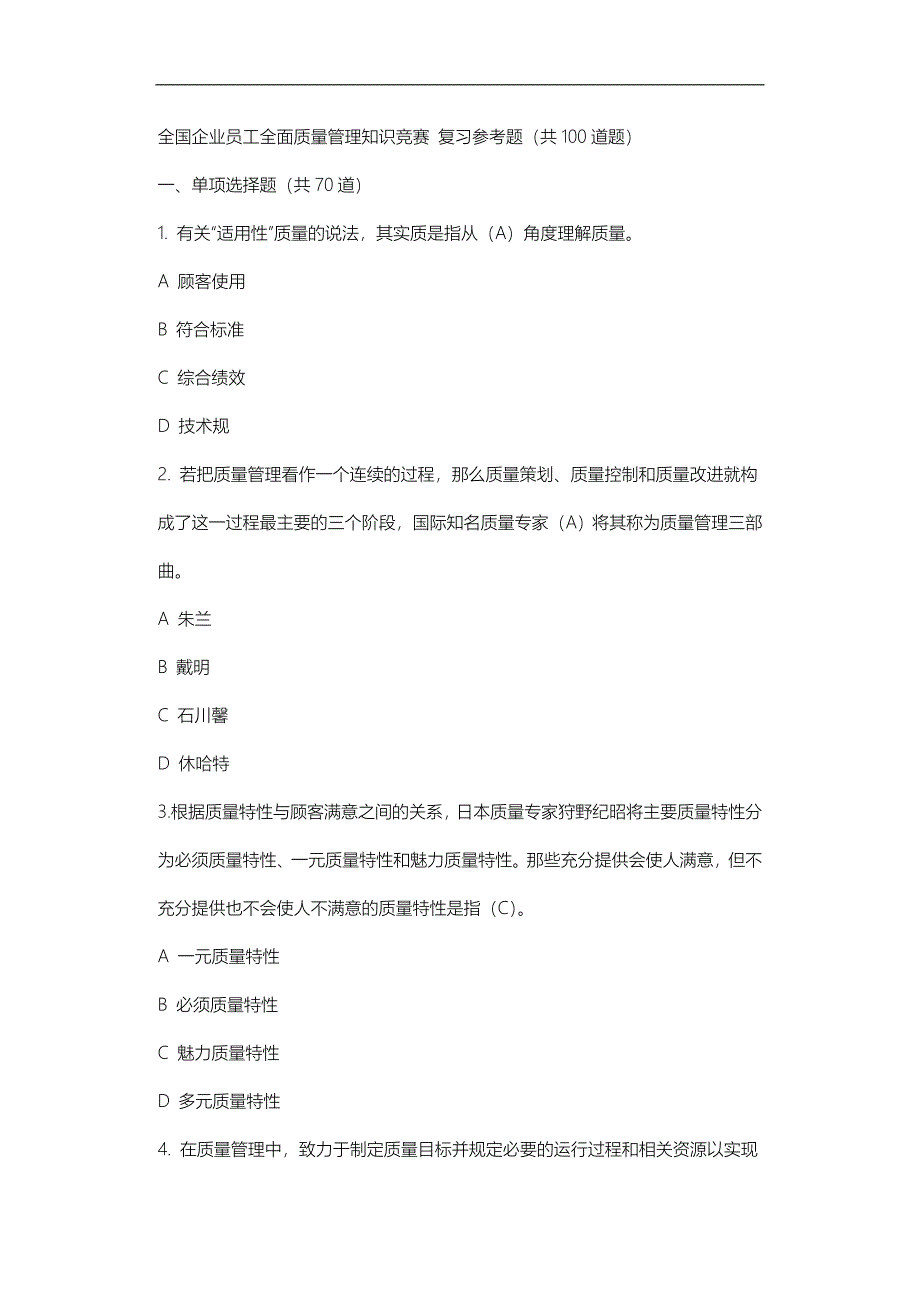 全国企业员工全面质量管理知识竞赛 复习参考题（共 100 道题）

一、单项选择题（共 70 道）

1. 有关“适用性”质量的说法，其实质是指从（A）角度理解质量。

A 顾客使用

B 符合标准

C 综合绩效

D 技术规

2. 若把质量管理看作一个连续的过程，那么质量策划、质量控制和质量改进就构成了这一过程最主要的三个阶段，国际知名质量专家（A）将其称为质量管理三部曲。

A 朱兰

B 戴明

C 石川馨

D 休哈特

3.根据质量特性与顾客满意之间的关系，日本质量专家狩野纪昭将主要质量特性分为必须质量特性、一元质量特性和魅力质量特性。那些充分提供会使人满意，但不充分提供也不会使人不满意的质量特性是指（C）。

A 一元质量特性

B 必须质量特性

C 魅力质量特性

D 多元质量特性

4. 在质量管理中，致力于制定质量目标并规定必要的运行过程和相关资源以实现